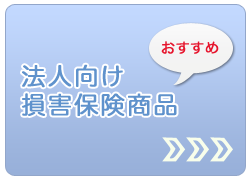 おすすめ

法人向け
損害保険商品